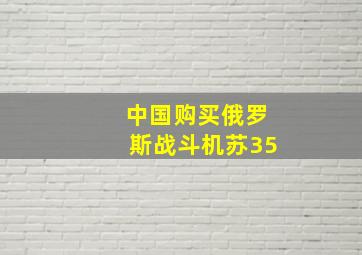 中国购买俄罗斯战斗机苏35